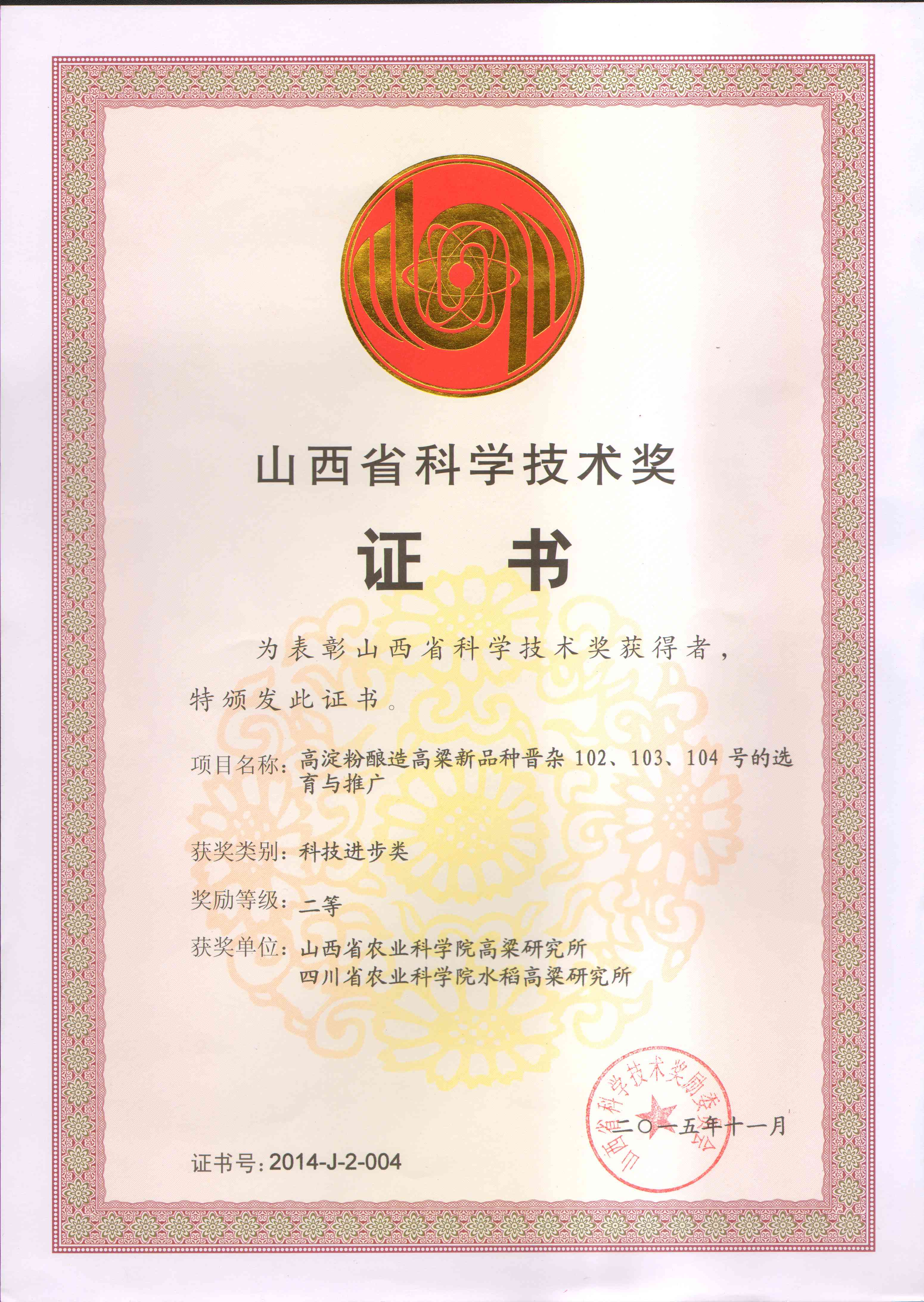 山西省科学技术奖

证 书

为表彰山西省科学技术奖获得者，特颁发此证书。

项目名称：高淀粉酿造高粱新品种晋杂 102、103、104 号的选育与推广

获奖类别：科技进步类

奖励等级：二等

获奖单位：山西省农业科学院高粱研究所
四川省农业科学院水稻高粱研究所

山西省科学技术奖励委员会

二〇一五年十一月

证书号：2014-J-2-004